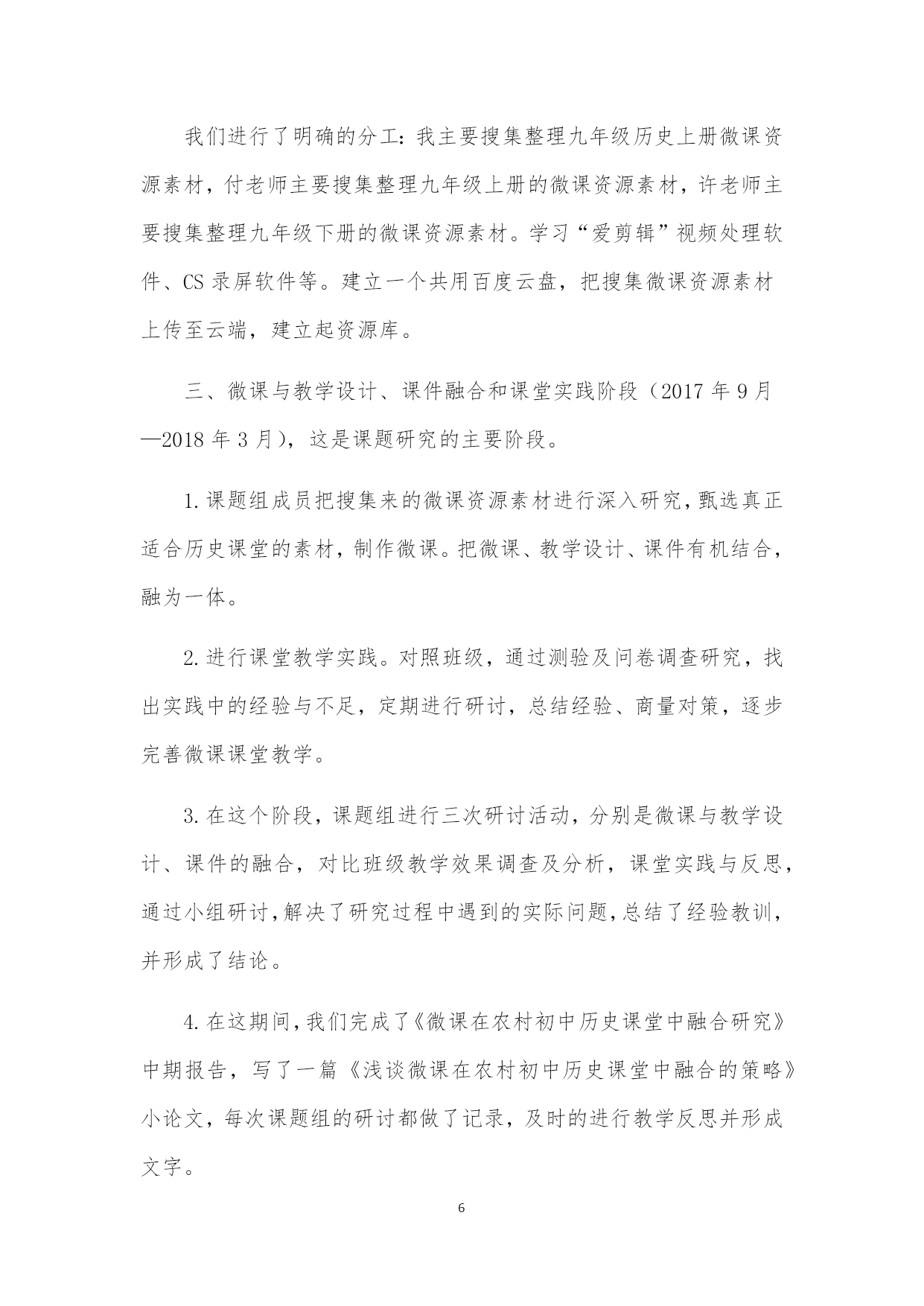 我们进行了明确的分工：我主要搜集整理九年级历史上册微课资源素材，付老师主要搜集整理九年级上册的微课资源素材，许老师主要搜集整理九年级下册的微课资源素材。学习“爱剪辑”视频处理软件、CS 录屏软件等。建立一个共用百度云盘，把搜集微课资源素材上传至云端，建立起资源库。

三、微课与教学设计、课件融合和课堂实践阶段（2017 年 9 月—2018 年 3 月），这是课题研究的主要阶段。

1. 课题组成员把搜集来的微课资源素材进行深入研究，甄选真正适合历史课堂的素材，制作微课。把微课、教学设计、课件有机结合，融为一体。

2. 进行课堂教学实践。对照班级，通过测验及问卷调查研究，找出实践中的经验与不足，定期进行研讨，总结经验、商量对策，逐步完善微课课堂教学。

3. 在这个阶段，课题组进行三次研讨活动，分别是微课与教学设计、课件的融合，对比班级教学效果调查及分析，课堂实践与反思，通过小组研讨，解决了研究过程中遇到的实际问题，总结了经验教训，并形成了结论。

4. 在这期间，我们完成了《微课在农村初中历史课堂中融合研究》中期报告，写了一篇《浅谈微课在农村初中历史课堂中融合的策略》小论文，每次课题组的研讨都做了记录，及时的进行教学反思并形成文字。

6